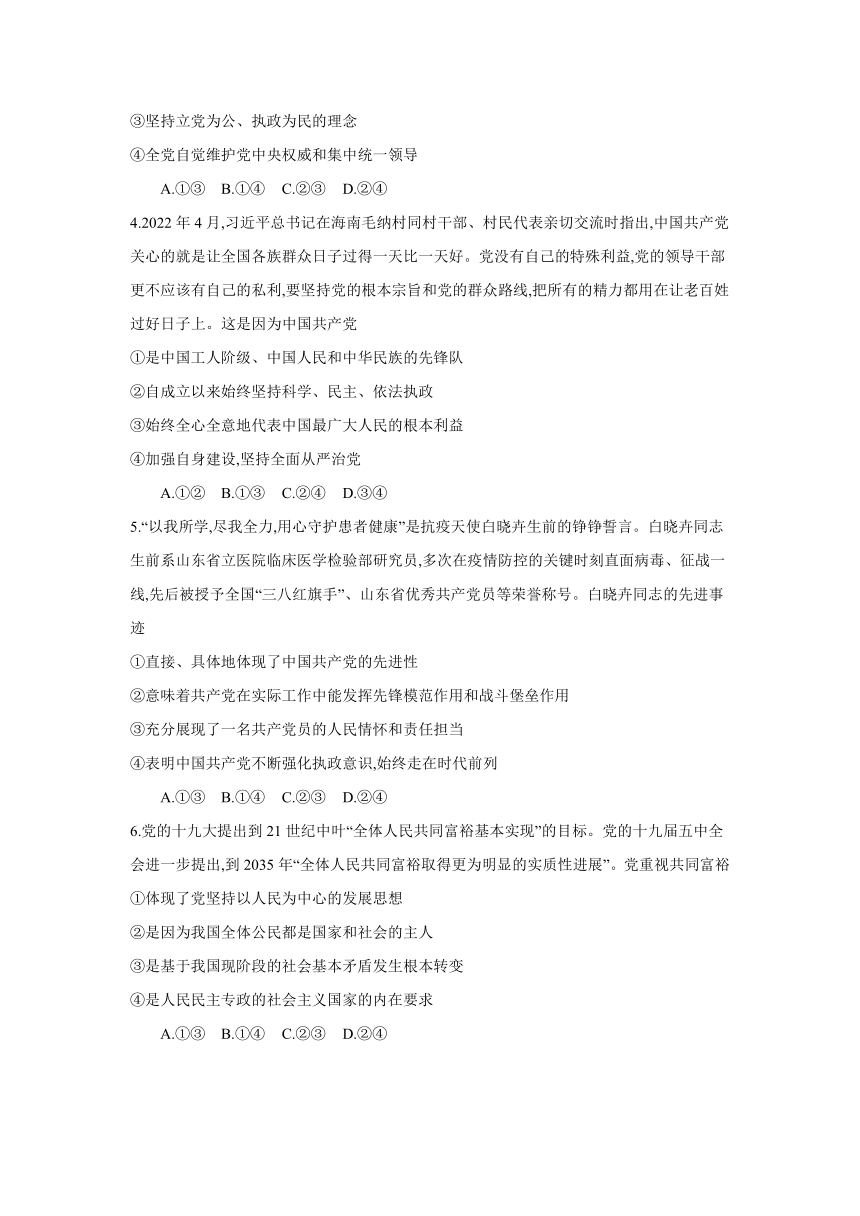 ③坚持立党为公、执政为民的理念

④全党自觉维护党中央权威和集中统一领导

A.①③　B.①④　C.②③　D.②④

4.2022 年 4 月,习近平总书记在海南毛纳村同村干部、村民代表亲切交流时指出,中国共产党关心的就是让全国各族群众日子过得一天比一天好。党没有自己的特殊利益,党的领导干部更不应该有自己的私利,要坚持党的根本宗旨和党的群众路线,把所有的精力都用在让老百姓过好日子上。这是因为中国共产党

①是中国工人阶级、中国人民和中华民族的先锋队

②自成立以来始终坚持科学、民主、依法执政

③始终全心全意地代表中国最广大人民的根本利益

④加强自身建设,坚持全面从严治党

A.①②　B.①③　C.②④　D.③④

5.“以我所学,尽我全力,用心守护患者健康”是抗疫天使白晓卉生前的铮铮誓言。白晓卉同志生前系山东省立医院临床医学检验部研究员,多次在疫情防控的关键时刻直面病毒、征战一线,先后被授予全国“三八红旗手”、山东省优秀共产党员等荣誉称号。白晓卉同志的先进事迹

①直接、具体地体现了中国共产党的先进性

②意味着共产党在实际工作中能发挥先锋模范作用和战斗堡垒作用

③充分展现了一名共产党员的人民情怀和责任担当

④表明中国共产党不断强化执政意识,始终走在时代前列

A.①③　B.①④　C.②③　D.②④

6.党的十九大提出到 21 世纪中叶“全体人民共同富裕基本实现”的目标。党的十九届五中全会进一步提出,到 2035 年“全体人民共同富裕取得更为明显的实质性进展”。党重视共同富裕

①体现了党坚持以人民为中心的发展思想

②是因为我国全体公民都是国家和社会的主人

③是基于我国现阶段的社会基本矛盾发生根本转变

④是人民民主专政的社会主义国家的内在要求

A.①③　B.①④　C.②③　D.②④